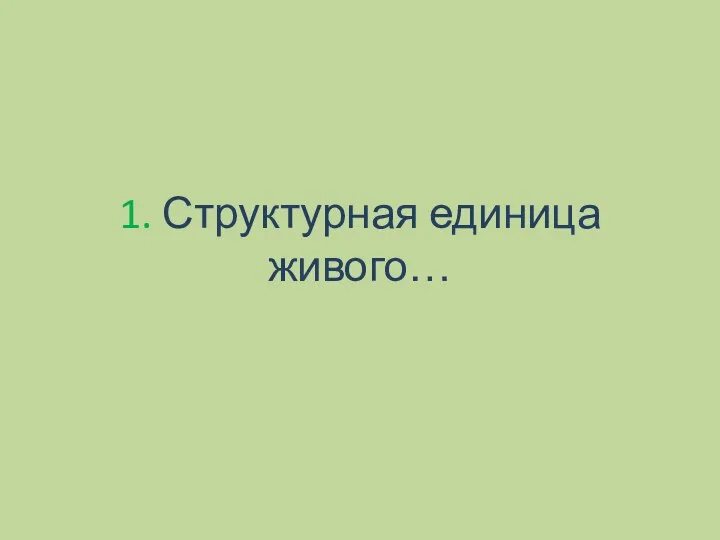 1. Структурная единица живого…